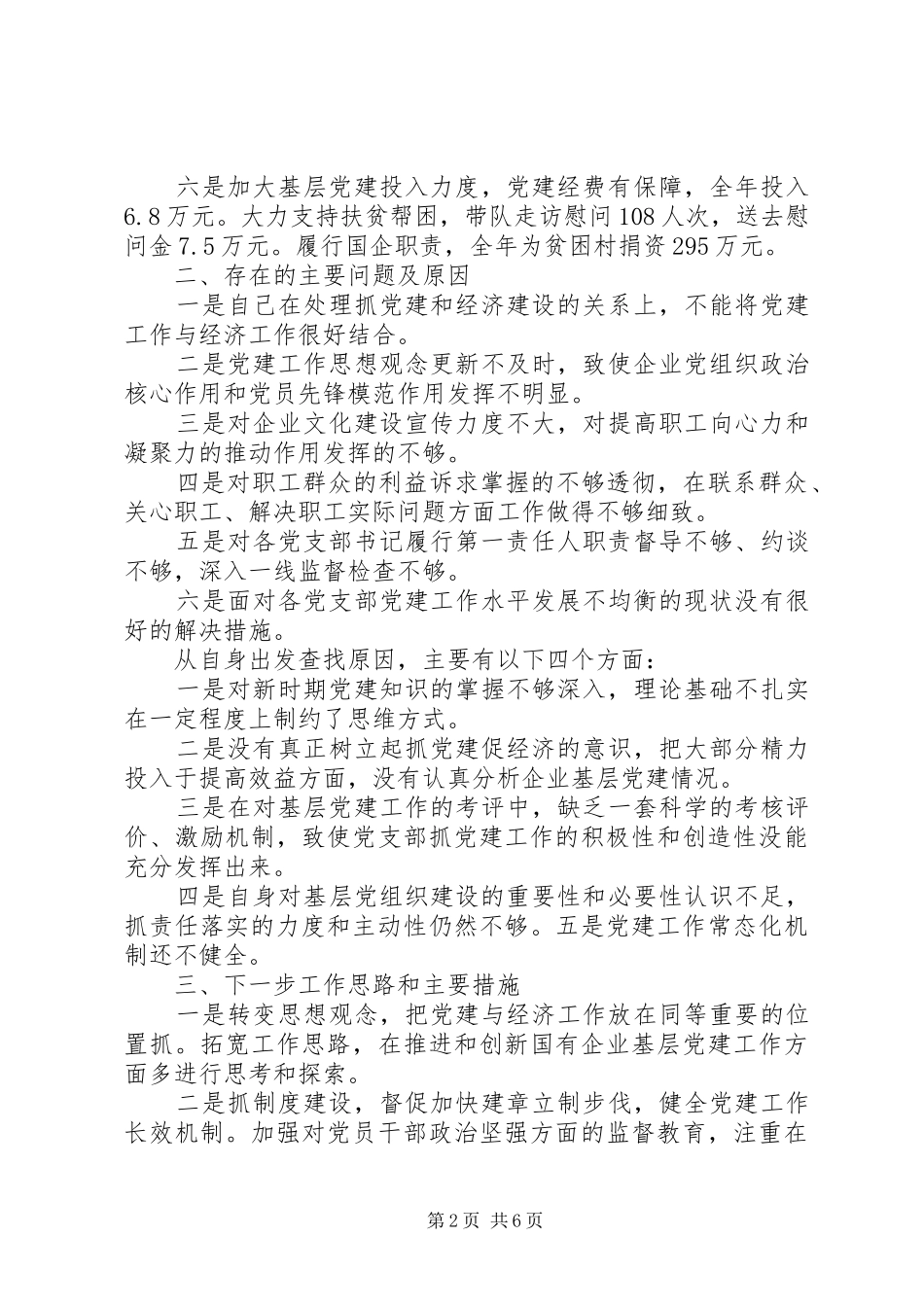 六是加大基层党建投入力度，党建经费有保障，全年投入6.8万元。大力支持扶贫帮困，带队走访慰问108人次，送去慰问金7.5万元。履行国企职责，全年为贫困村捐资295万元。

二、存在的主要问题及原因

一是自己在处理抓党建和经济建设的关系上，不能将党建工作与经济工作很好结合。

二是党建工作思想观念更新不及时，致使企业党组织政治核心作用和党员先锋模范作用发挥不明显。

三是对企业文化建设宣传力度不大，对提高职工向心力和凝聚力的推动作用发挥的不够。

四是对职工群众的利益诉求掌握的不够透彻，在联系群众、关心职工、解决职工实际问题方面工作做得不够细致。

五是对各党支部书记履行第一责任人职责督导不够、约谈不够，深入一线监督检查不够。

六是面对各党支部党建工作水平发展不均衡的现状没有很好的解决措施。

从自身出发查找原因，主要有以下四个方面：

一是对新时期党建知识的掌握不够深入，理论基础不扎实在一定程度上制约了思维方式。

二是没有真正树立起抓党建促经济的意识，把大部分精力投入于提高效益方面，没有认真分析企业基层党建情况。

三是在对基层党建工作的考评中，缺乏一套科学的考核评价、激励机制，致使党支部抓党建工作的积极性和创造性没能充分发挥出来。

四是自身对基层党组织建设的重要性和必要性认识不足，抓责任落实的力度和主动性仍然不够。五是党建工作常态化机制还不健全。

三、下一步工作思路和主要措施

一是转变思想观念，把党建与经济工作放在同等重要的位置抓。拓宽工作思路，在推进和创新国有企业基层党建工作方面多进行思考和探索。

二是抓制度建设，督促加快建章立制步伐，健全党建工作长效机制。加强对党员干部政治坚强方面的监督教育，注重在

第2页 共6页